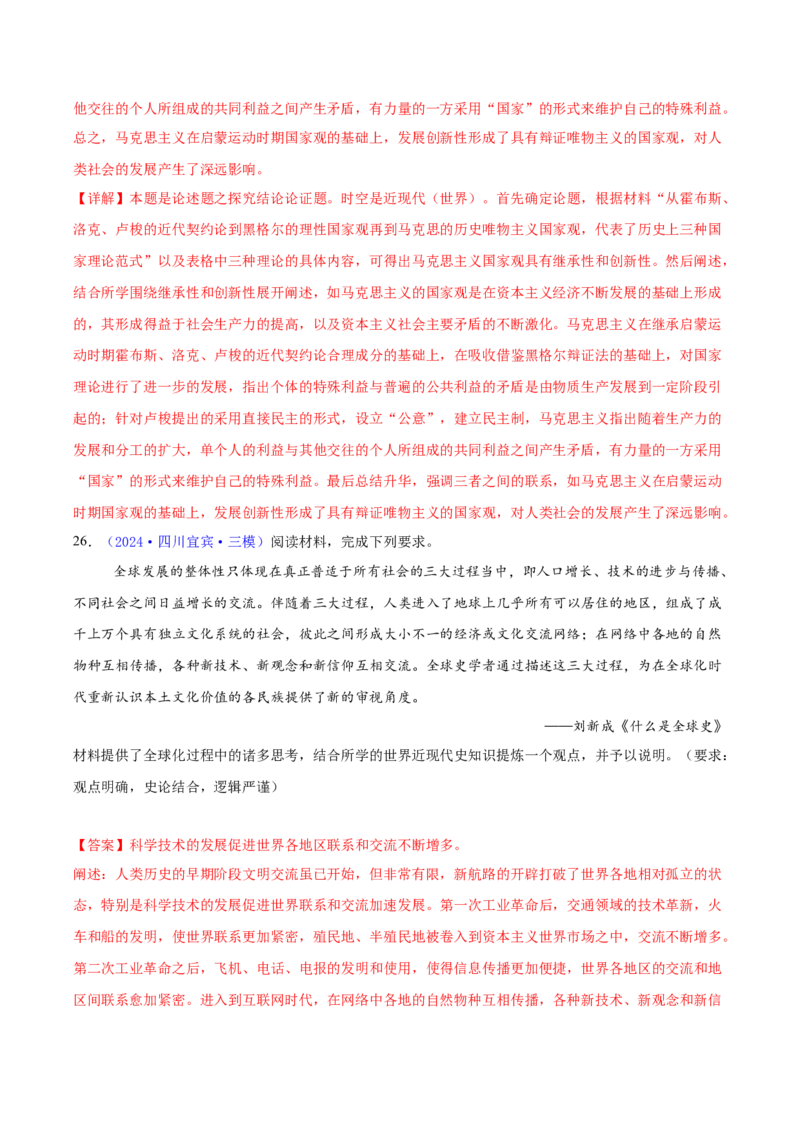 他交往的个人所组成的共同利益之间产生矛盾，有力量的一方采用“国家”的形式来维护自己的特殊利益。总之，马克思主义在启蒙运动时期国家观的基础上，发展创新性形成了具有辩证唯物主义的国家观，对人类社会的发展产生了深远影响。

【详解】本题是论述题之探究结论论证题。时空是近现代（世界）。首先确定论题，根据材料“从霍布斯、洛克、卢梭的近代契约论到黑格尔的理性国家观再到马克思的历史唯物主义国家观，代表了历史上三种国家理论范式”以及表格中三种理论的具体内容，可得出马克思主义国家观具有继承性和创新性。然后阐述，结合所学围绕继承性和创新性展开阐述，如马克思主义的国家观是在资本主义经济不断发展的基础上形成的，其形成得益于社会生产力的提高，以及资本主义社会主要矛盾的不断激化。马克思主义在继承启蒙运动时期霍布斯、洛克、卢梭的近代契约论合理成分的基础上，在吸收借鉴黑格尔辩证法的基础上，对国家理论进行了进一步的发展，指出个体的特殊利益与普遍的公共利益的矛盾是由物质生产发展到一定阶段引起的；针对卢梭提出的采用直接民主的形式，设立“公意”，建立民主制，马克思主义指出随着生产力的发展和分工的扩大，单个人的利益与其他交往的个人所组成的共同利益之间产生矛盾，有力量的一方采用“国家”的形式来维护自己的特殊利益。最后总结升华，强调三者之间的联系，如马克思主义在启蒙运动时期国家观的基础上，发展创新性形成了具有辩证唯物主义的国家观，对人类社会的发展产生了深远影响。

26. （2024·四川宜宾·三模）阅读材料，完成下列要求。

全球发展的整体性只体现在真正普适于所有社会的三大过程当中，即人口增长、技术的进步与传播、不同社会之间日益增长的交流。伴随着三大过程，人类进入了地球上几乎所有可以居住的地区，组成了成千上万个具有独立文化系统的社会，彼此之间形成大小不一的经济或文化交流网络；在网络中各地的自然物种互相传播，各种新技术、新观念和新信仰互相交流。全球史学者通过描述这三大过程，为在全球化时代重新认识本土文化价值的各民族提供了新的审视角度。

——刘新成《什么是全球史》

材料提供了全球化过程中的诸多思考，结合所学的世界近现代史知识提炼一个观点，并予以说明。（要求：观点明确，史论结合，逻辑严谨）

【答案】科学技术的发展促进世界各地区联系和交流不断增多。

阐述：人类历史的早期阶段文明交流虽已开始，但非常有限，新航路的开辟打破了世界各地相对孤立的状态，特别是科学技术的发展促进世界联系和交流加速发展。第一次工业革命后，交通领域的技术革新，火车和船的发明，使世界联系更加紧密，殖民地、半殖民地被卷入到资本主义世界市场之中，交流不断增多。第二次工业革命之后，飞机、电话、电报的发明和使用，使得信息传播更加便捷，世界各地区的交流和地区间联系愈加紧密。进入到互联网时代，在网络中各地的自然物种互相传播，各种新技术、新观念和新信